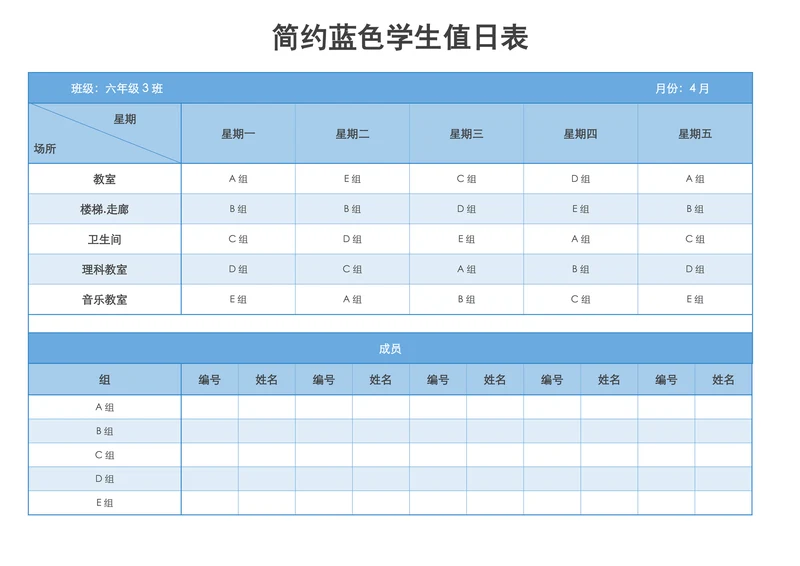 简约蓝色学生值日表

班级：六年级 3 班　　月份：4 月

| 星期 / 场所 | 星期一 | 星期二 | 星期三 | 星期四 | 星期五 |
|---|---|---|---|---|---|
| 教室 | A 组 | E 组 | C 组 | D 组 | A 组 |
| 楼梯.走廊 | B 组 | B 组 | D 组 | E 组 | B 组 |
| 卫生间 | C 组 | D 组 | E 组 | A 组 | C 组 |
| 理科教室 | D 组 | C 组 | A 组 | B 组 | D 组 |
| 音乐教室 | E 组 | A 组 | B 组 | C 组 | E 组 |

成员

| 组 | 编号 | 姓名 | 编号 | 姓名 | 编号 | 姓名 | 编号 | 姓名 | 编号 | 姓名 |
|---|---|---|---|---|---|---|---|---|---|---|
| A 组 | | | | | | | | | | |
| B 组 | | | | | | | | | | |
| C 组 | | | | | | | | | | |
| D 组 | | | | | | | | | | |
| E 组 | | | | | | | | | | |